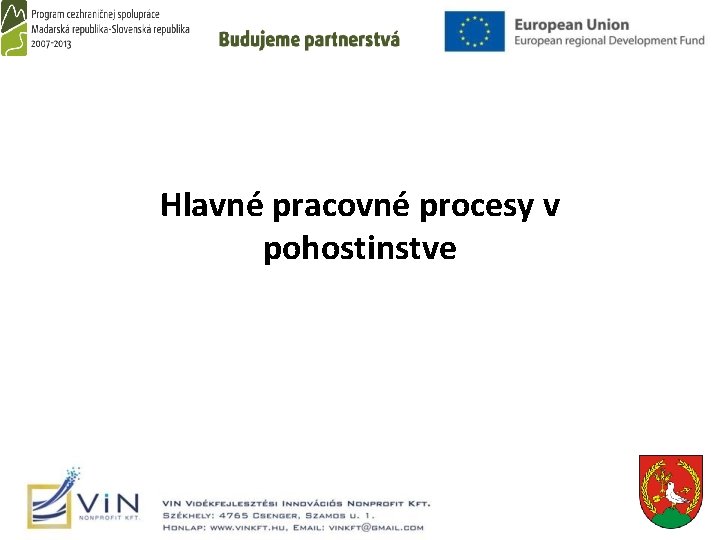 Program cezhraničnej spolupráce
Maďarská republika-Slovenská republika
2007-2013

Budujeme partnerstvá

European Union
European regional Development Fund

Hlavné pracovné procesy v pohostinstve

VIN
NONPROFIT KFT.

VIN Vidékfejlesztési Innovációs Nonprofit Kft.
Székhely: 4765 Csenger, Szamos u. 1.
Honlap: www.vinkft.hu, Email: vinkft@gmail.com